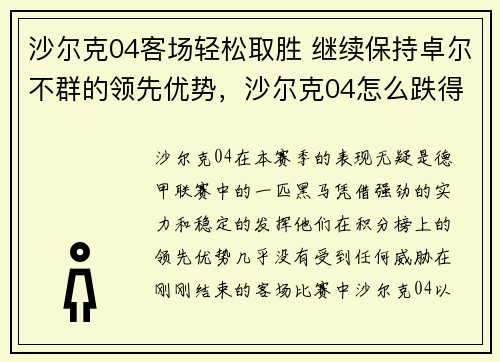 沙尔克04客场轻松取胜 继续保持卓尔不群的领先优势，沙尔克04怎么跌得

沙尔克04在本赛季的表现无疑是德甲联赛中的一匹黑马凭借强劲的实力和稳定的发挥他们在积分榜上的领先优势几乎没有受到任何威胁在刚刚结束的客场比赛中沙尔克04以